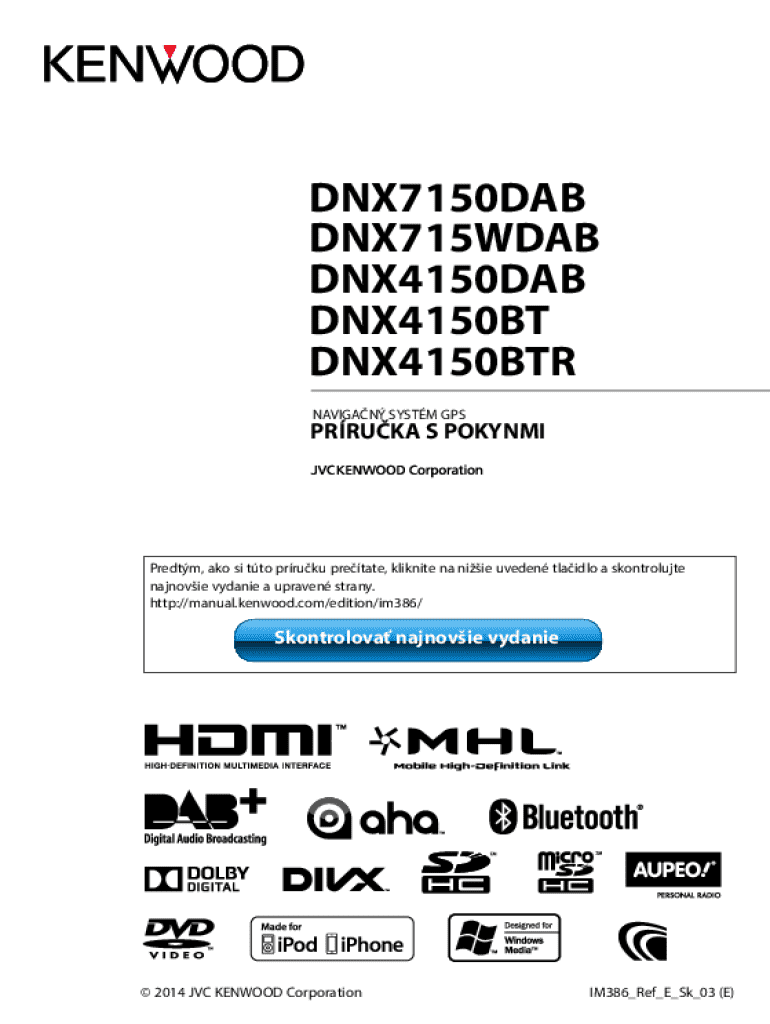 KENWOOD

DNX7150DAB
DNX715WDAB
DNX4150DAB
DNX4150BT
DNX4150BTR

NAVIGAČNÝ SYSTÉM GPS
PRÍRUČKA S POKYNMI

JVCKENWOOD Corporation

Predtým, ako si túto príručku prečítate, kliknite na nižšie uvedené tlačidlo a skontrolujte najnovšie vydanie a upravené strany.
http://manual.kenwood.com/edition/im386/

Skontrolovať najnovšie vydanie

HDMI™
HIGH-DEFINITION MULTIMEDIA INTERFACE

MHL
Mobile High-Definition Link

DAB+
Digital Audio Broadcasting

aha

Bluetooth®

DOLBY
DIGITAL

DIVX

SD HC

micro SD HC

AUPEO!
PERSONAL RADIO

DVD
VIDEO

Made for
iPod iPhone

Designed for
Windows
Media™

© 2014 JVC KENWOOD Corporation

IM386_Ref_E_Sk_03 (E)